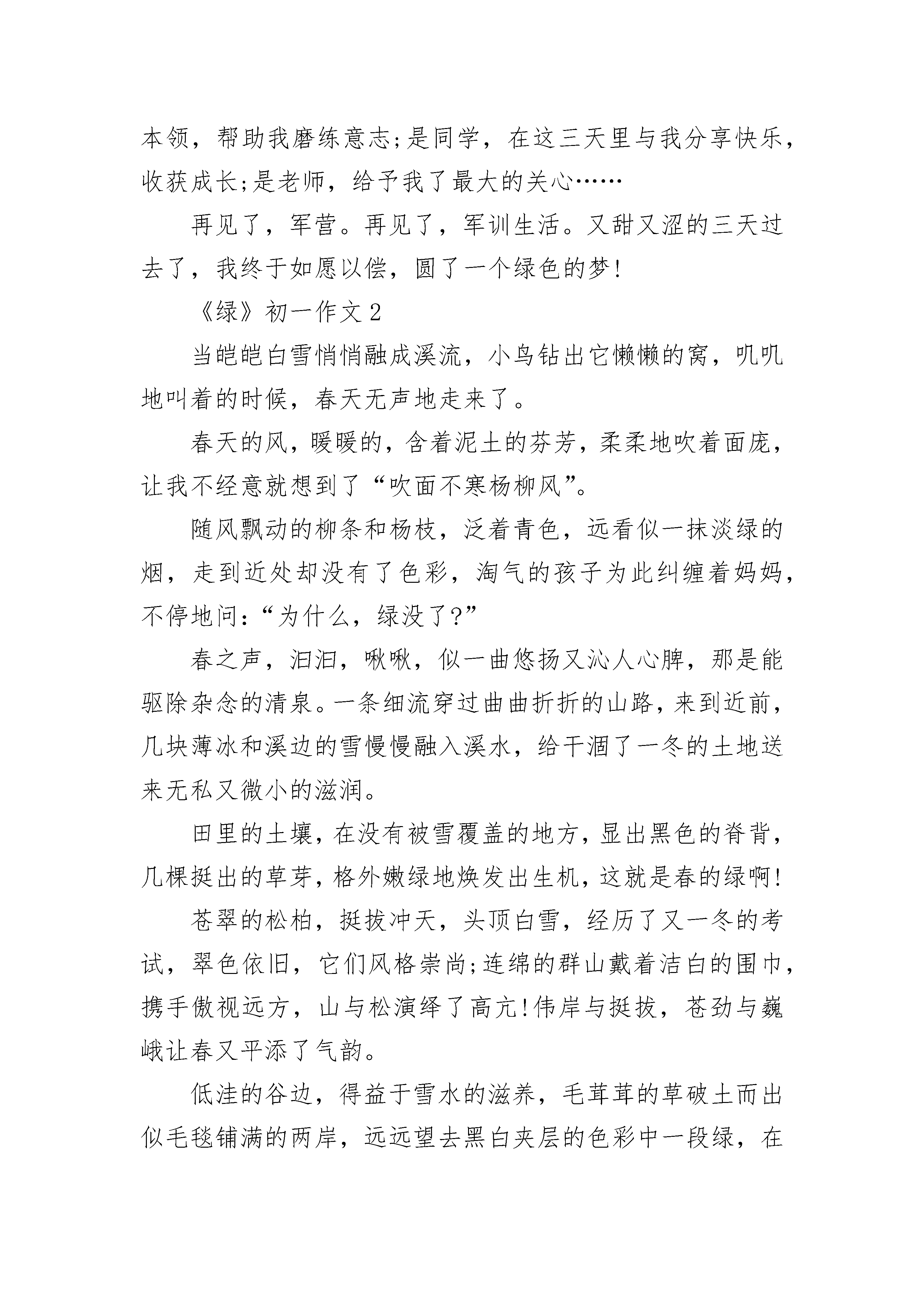 本领，帮助我磨练意志;是同学，在这三天里与我分享快乐，收获成长;是老师，给予我了最大的关心……

再见了，军营。再见了，军训生活。又甜又涩的三天过去了，我终于如愿以偿，圆了一个绿色的梦!

《绿》初一作文2

当皑皑白雪悄悄融成溪流，小鸟钻出它懒懒的窝，叽叽地叫着的时候，春天无声地走来了。

春天的风，暖暖的，含着泥土的芬芳，柔柔地吹着面庞，让我不经意就想到了“吹面不寒杨柳风”。

随风飘动的柳条和杨枝，泛着青色，远看似一抹淡绿的烟，走到近处却没有了色彩，淘气的孩子为此纠缠着妈妈，不停地问:“为什么，绿没了?”

春之声，汩汩，啾啾，似一曲悠扬又沁人心脾，那是能驱除杂念的清泉。一条细流穿过曲曲折折的山路，来到近前，几块薄冰和溪边的雪慢慢融入溪水，给干涸了一冬的土地送来无私又微小的滋润。

田里的土壤，在没有被雪覆盖的地方，显出黑色的脊背，几棵挺出的草芽，格外嫩绿地焕发出生机，这就是春的绿啊!

苍翠的松柏，挺拔冲天，头顶白雪，经历了又一冬的考试，翠色依旧，它们风格崇尚;连绵的群山戴着洁白的围巾，携手傲视远方，山与松演绎了高亢!伟岸与挺拔，苍劲与巍峨让春又平添了气韵。

低洼的谷边，得益于雪水的滋养，毛茸茸的草破土而出似毛毯铺满的两岸，远远望去黑白夹层的色彩中一段绿，在